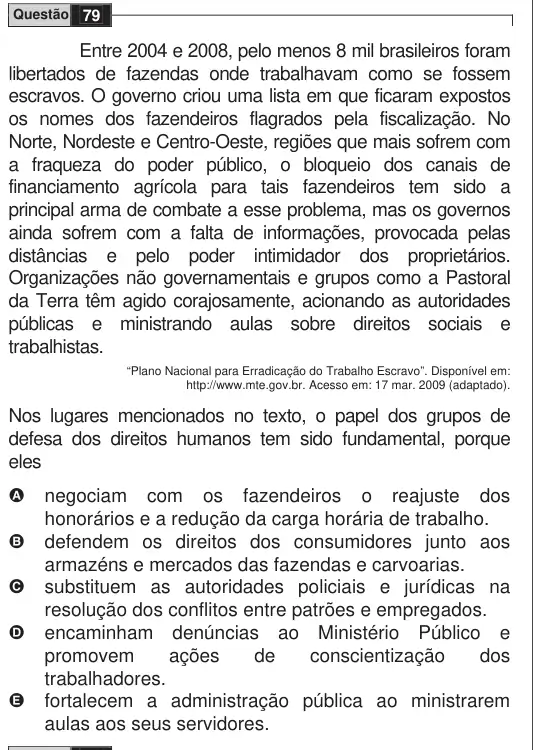 Questão 79

Entre 2004 e 2008, pelo menos 8 mil brasileiros foram libertados de fazendas onde trabalhavam como se fossem escravos. O governo criou uma lista em que ficaram expostos os nomes dos fazendeiros flagrados pela fiscalização. No Norte, Nordeste e Centro-Oeste, regiões que mais sofrem com a fraqueza do poder público, o bloqueio dos canais de financiamento agrícola para tais fazendeiros tem sido a principal arma de combate a esse problema, mas os governos ainda sofrem com a falta de informações, provocada pelas distâncias e pelo poder intimidador dos proprietários. Organizações não governamentais e grupos como a Pastoral da Terra têm agido corajosamente, acionando as autoridades públicas e ministrando aulas sobre direitos sociais e trabalhistas.

"Plano Nacional para Erradicação do Trabalho Escravo". Disponível em: http://www.mte.gov.br. Acesso em: 17 mar. 2009 (adaptado).

Nos lugares mencionados no texto, o papel dos grupos de defesa dos direitos humanos tem sido fundamental, porque eles

A negociam com os fazendeiros o reajuste dos honorários e a redução da carga horária de trabalho.
B defendem os direitos dos consumidores junto aos armazéns e mercados das fazendas e carvoarias.
C substituem as autoridades policiais e jurídicas na resolução dos conflitos entre patrões e empregados.
D encaminham denúncias ao Ministério Público e promovem ações de conscientização dos trabalhadores.
E fortalecem a administração pública ao ministrarem aulas aos seus servidores.